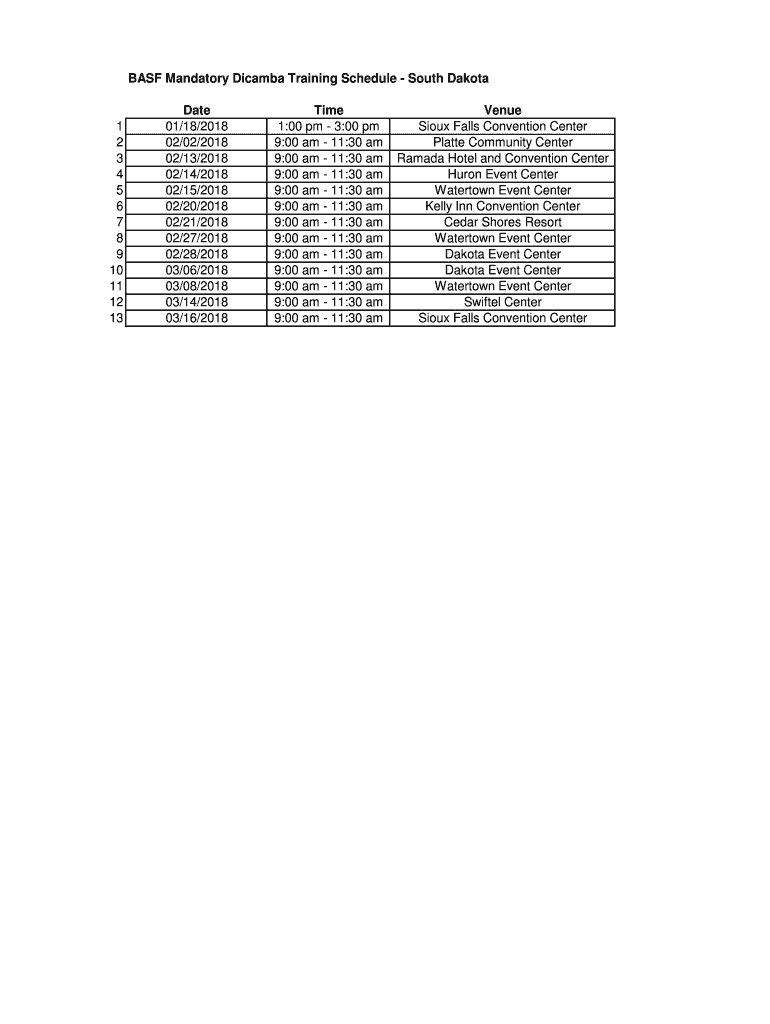 BASF Mandatory Dicamba Training Schedule - South Dakota

| | Date | Time | Venue |
|---|---|---|---|
| 1 | 01/18/2018 | 1:00 pm - 3:00 pm | Sioux Falls Convention Center |
| 2 | 02/02/2018 | 9:00 am - 11:30 am | Platte Community Center |
| 3 | 02/13/2018 | 9:00 am - 11:30 am | Ramada Hotel and Convention Center |
| 4 | 02/14/2018 | 9:00 am - 11:30 am | Huron Event Center |
| 5 | 02/15/2018 | 9:00 am - 11:30 am | Watertown Event Center |
| 6 | 02/20/2018 | 9:00 am - 11:30 am | Kelly Inn Convention Center |
| 7 | 02/21/2018 | 9:00 am - 11:30 am | Cedar Shores Resort |
| 8 | 02/27/2018 | 9:00 am - 11:30 am | Watertown Event Center |
| 9 | 02/28/2018 | 9:00 am - 11:30 am | Dakota Event Center |
| 10 | 03/06/2018 | 9:00 am - 11:30 am | Dakota Event Center |
| 11 | 03/08/2018 | 9:00 am - 11:30 am | Watertown Event Center |
| 12 | 03/14/2018 | 9:00 am - 11:30 am | Swiftel Center |
| 13 | 03/16/2018 | 9:00 am - 11:30 am | Sioux Falls Convention Center |